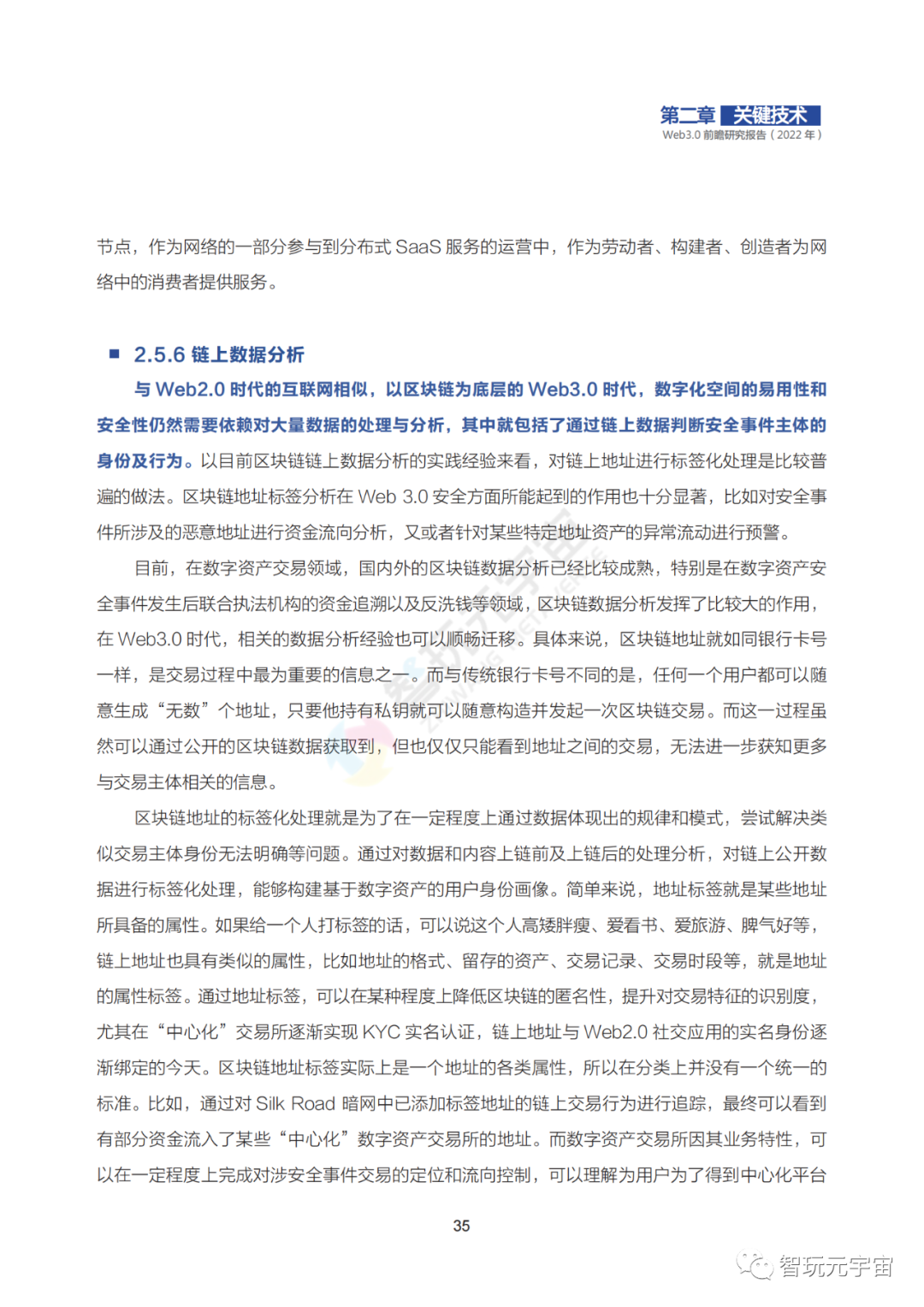 第二章 关键技术
Web3.0 前瞻研究报告（2022 年）

节点，作为网络的一部分参与到分布式 SaaS 服务的运营中，作为劳动者、构建者、创造者为网络中的消费者提供服务。

■ 2.5.6 链上数据分析

与 Web2.0 时代的互联网相似，以区块链为底层的 Web3.0 时代，数字化空间的易用性和安全性仍然需要依赖对大量数据的处理与分析，其中就包括了通过链上数据判断安全事件主体的身份及行为。以目前区块链链上数据分析的实践经验来看，对链上地址进行标签化处理是比较普遍的做法。区块链地址标签分析在 Web 3.0 安全方面所能起到的作用也十分显著，比如对安全事件所涉及的恶意地址进行资金流向分析，又或者针对某些特定地址资产的异常流动进行预警。

目前，在数字资产交易领域，国内外的区块链数据分析已经比较成熟，特别是在数字资产安全事件发生后联合执法机构的资金追溯以及反洗钱等领域，区块链数据分析发挥了比较大的作用，在 Web3.0 时代，相关的数据分析经验也可以顺畅迁移。具体来说，区块链地址就如同银行卡号一样，是交易过程中最为重要的信息之一。而与传统银行卡号不同的是，任何一个用户都可以随意生成“无数”个地址，只要他持有私钥就可以随意构造并发起一次区块链交易。而这一过程虽然可以通过公开的区块链数据获取到，但也仅仅只能看到地址之间的交易，无法进一步获知更多与交易主体相关的信息。

区块链地址的标签化处理就是为了在一定程度上通过数据体现出的规律和模式，尝试解决类似交易主体身份无法明确等问题。通过对数据和内容上链前及上链后的处理分析，对链上公开数据进行标签化处理，能够构建基于数字资产的用户身份画像。简单来说，地址标签就是某些地址所具备的属性。如果给一个人打标签的话，可以说这个人高矮胖瘦、爱看书、爱旅游、脾气好等，链上地址也具有类似的属性，比如地址的格式、留存的资产、交易记录、交易时段等，就是地址的属性标签。通过地址标签，可以在某种程度上降低区块链的匿名性，提升对交易特征的识别度，尤其在“中心化”交易所逐渐实现 KYC 实名认证，链上地址与 Web2.0 社交应用的实名身份逐渐绑定的今天。区块链地址标签实际上是一个地址的各类属性，所以在分类上并没有一个统一的标准。比如，通过对 Silk Road 暗网中已添加标签地址的链上交易行为进行追踪，最终可以看到有部分资金流入了某些“中心化”数字资产交易所的地址。而数字资产交易所因其业务特性，可以在一定程度上完成对涉安全事件交易的定位和流向控制，可以理解为用户为了得到中心化平台

35

智玩元宇宙